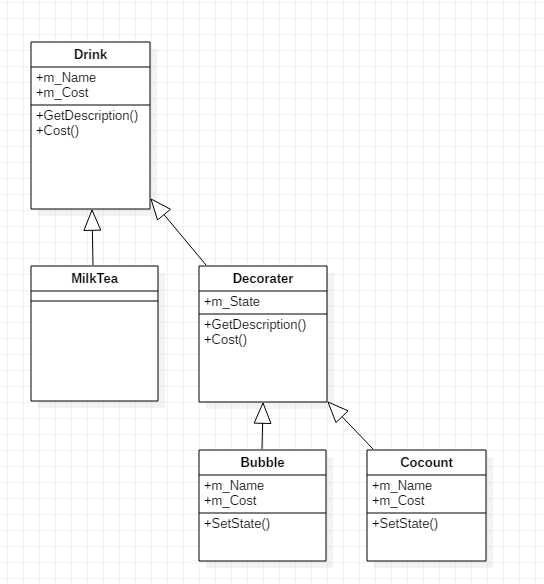 Drink

+m_Name
+m_Cost

+GetDescription()
+Cost()

MilkTea

Decorater

+m_State

+GetDescription()
+Cost()

Bubble

+m_Name
+m_Cost

+SetState()

Cocount

+m_Name
+m_Cost

+SetState()